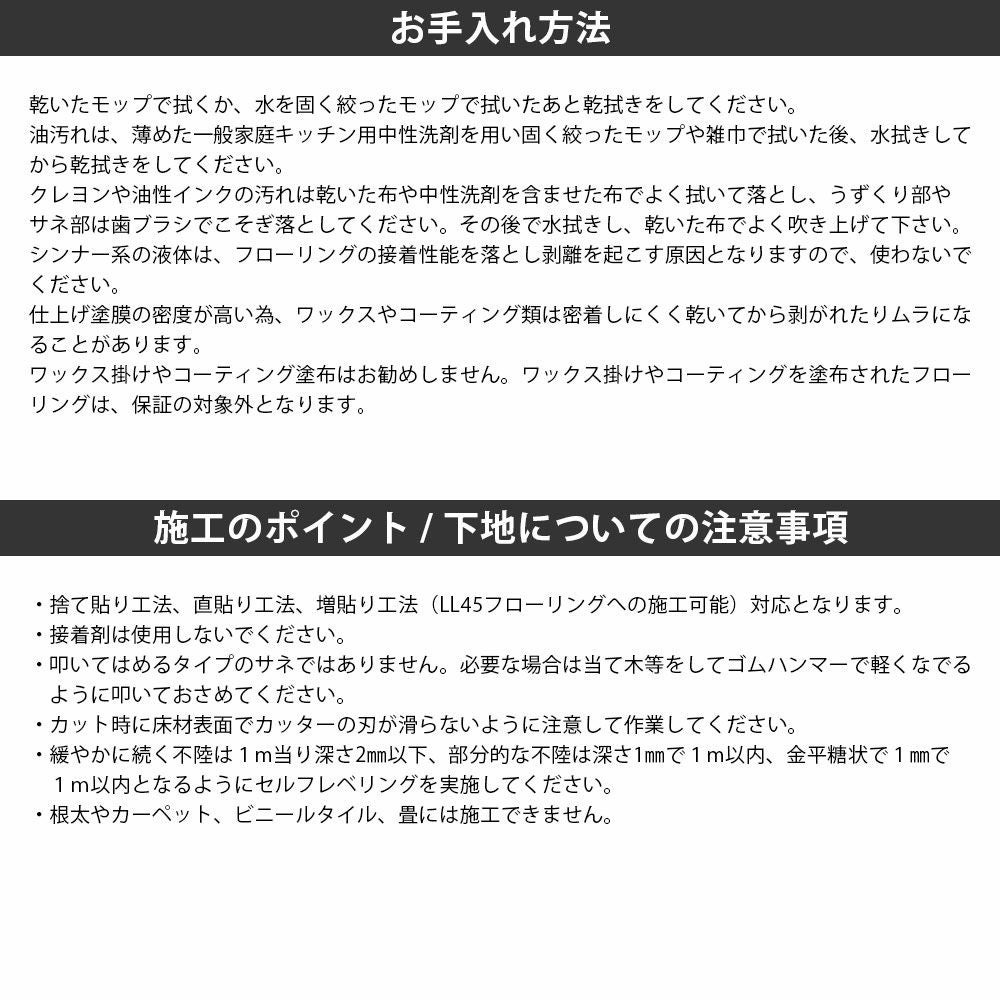 お手入れ方法

乾いたモップで拭くか、水を固く絞ったモップで拭いたあと乾拭きをしてください。

油汚れは、薄めた一般家庭キッチン用中性洗剤を用い固く絞ったモップや雑巾で拭いた後、水拭きしてから乾拭きをしてください。

クレヨンや油性インクの汚れは乾いた布や中性洗剤を含ませた布でよく拭いて落とし、うずくり部やサネ部は歯ブラシでこそぎ落としてください。その後で水拭きし、乾いた布でよく吹き上げて下さい。

シンナー系の液体は、フローリングの接着性能を落とし剥離を起こす原因となりますので、使わないでください。

仕上げ塗膜の密度が高い為、ワックスやコーティング類は密着しにくく乾いてから剥がれたりムラになることがあります。

ワックス掛けやコーティング塗布はお勧めしません。ワックス掛けやコーティングを塗布されたフローリングは、保証の対象外となります。

施工のポイント / 下地についての注意事項

・捨て貼り工法、直貼り工法、増貼り工法（LL45フローリングへの施工可能）対応となります。
・接着剤は使用しないでください。
・叩いてはめるタイプのサネではありません。必要な場合は当て木等をしてゴムハンマーで軽くなでるように叩いておさめてください。
・カット時に床材表面でカッターの刃が滑らないように注意して作業してください。
・緩やかに続く不陸は1m当り深さ2mm以下、部分的な不陸は深さ1mmで1m以内、金平糖状で1mmで1m以内となるようにセルフレベリングを実施してください。
・根太やカーペット、ビニールタイル、畳には施工できません。